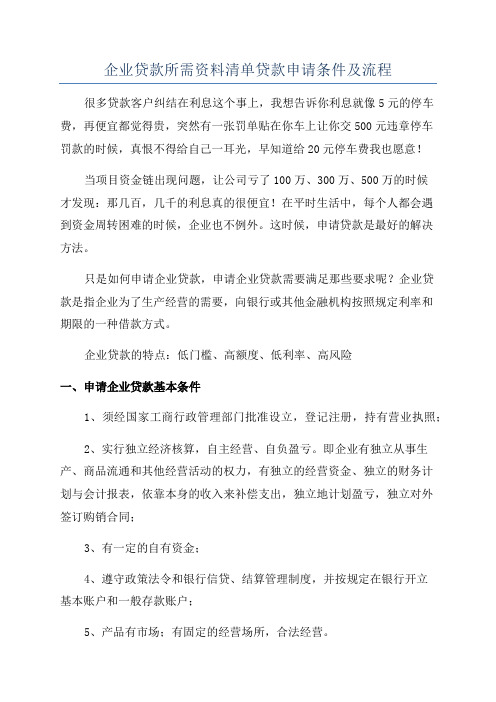 企业贷款所需资料清单贷款申请条件及流程

很多贷款客户纠结在利息这个事上，我想告诉你利息就像5元的停车费，再便宜都觉得贵，突然有一张罚单贴在你车上让你交500元违章停车罚款的时候，真恨不得给自己一耳光，早知道给20元停车费我也愿意！

当项目资金链出现问题，让公司亏了100万、300万、500万的时候才发现：那几百，几千的利息真的很便宜！在平时生活中，每个人都会遇到资金周转困难的时候，企业也不例外。这时候，申请贷款是最好的解决方法。

只是如何申请企业贷款，申请企业贷款需要满足那些要求呢？企业贷款是指企业为了生产经营的需要，向银行或其他金融机构按照规定利率和期限的一种借款方式。

企业贷款的特点：低门槛、高额度、低利率、高风险

一、申请企业贷款基本条件

1、须经国家工商行政管理部门批准设立，登记注册，持有营业执照；

2、实行独立经济核算，自主经营、自负盈亏。即企业有独立从事生产、商品流通和其他经营活动的权力，有独立的经营资金、独立的财务计划与会计报表，依靠本身的收入来补偿支出，独立地计划盈亏，独立对外签订购销合同；

3、有一定的自有资金；

4、遵守政策法令和银行信贷、结算管理制度，并按规定在银行开立基本账户和一般存款账户；

5、产品有市场；有固定的经营场所，合法经营。